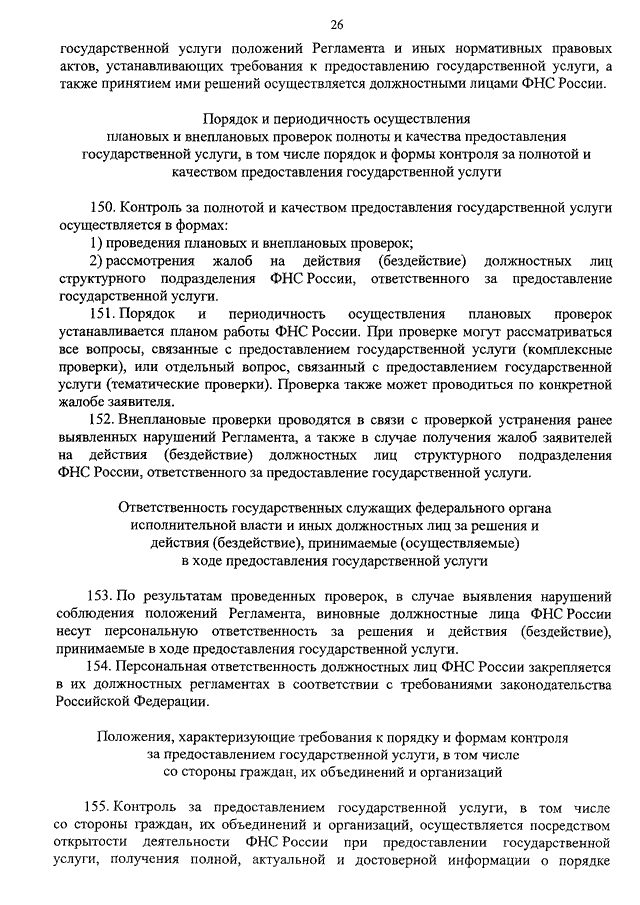 26

государственной услуги положений Регламента и иных нормативных правовых актов, устанавливающих требования к предоставлению государственной услуги, а также принятием ими решений осуществляется должностными лицами ФНС России.

Порядок и периодичность осуществления плановых и внеплановых проверок полноты и качества предоставления государственной услуги, в том числе порядок и формы контроля за полнотой и качеством предоставления государственной услуги

150. Контроль за полнотой и качеством предоставления государственной услуги осуществляется в формах:

1) проведения плановых и внеплановых проверок;

2) рассмотрения жалоб на действия (бездействие) должностных лиц структурного подразделения ФНС России, ответственного за предоставление государственной услуги.

151. Порядок и периодичность осуществления плановых проверок устанавливается планом работы ФНС России. При проверке могут рассматриваться все вопросы, связанные с предоставлением государственной услуги (комплексные проверки), или отдельный вопрос, связанный с предоставлением государственной услуги (тематические проверки). Проверка также может проводиться по конкретной жалобе заявителя.

152. Внеплановые проверки проводятся в связи с проверкой устранения ранее выявленных нарушений Регламента, а также в случае получения жалоб заявителей на действия (бездействие) должностных лиц структурного подразделения ФНС России, ответственного за предоставление государственной услуги.

Ответственность государственных служащих федерального органа исполнительной власти и иных должностных лиц за решения и действия (бездействие), принимаемые (осуществляемые) в ходе предоставления государственной услуги

153. По результатам проведенных проверок, в случае выявления нарушений соблюдения положений Регламента, виновные должностные лица ФНС России несут персональную ответственность за решения и действия (бездействие), принимаемые в ходе предоставления государственной услуги.

154. Персональная ответственность должностных лиц ФНС России закрепляется в их должностных регламентах в соответствии с требованиями законодательства Российской Федерации.

Положения, характеризующие требования к порядку и формам контроля за предоставлением государственной услуги, в том числе со стороны граждан, их объединений и организаций

155. Контроль за предоставлением государственной услуги, в том числе со стороны граждан, их объединений и организаций, осуществляется посредством открытости деятельности ФНС России при предоставлении государственной услуги, получения полной, актуальной и достоверной информации о порядке